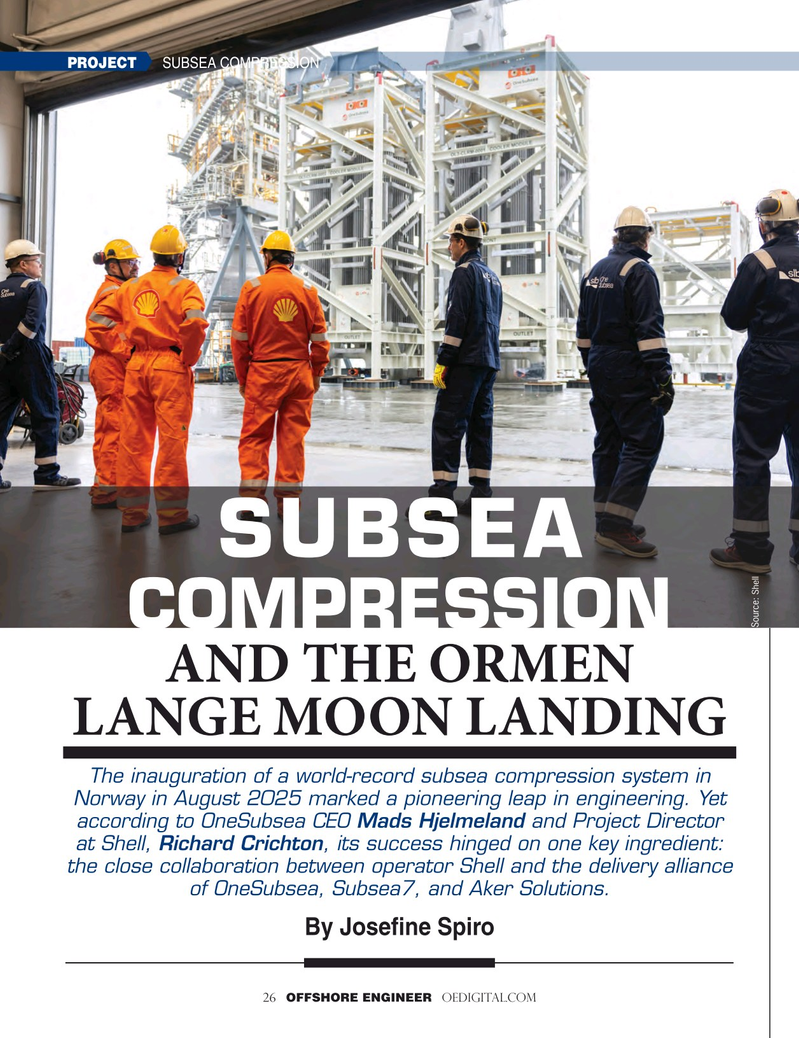 PROJECT SUBSEA COMPRESSION

SUBSEA COMPRESSION

Source: Shell

AND THE ORMEN LANGE MOON LANDING

The inauguration of a world-record subsea compression system in Norway in August 2025 marked a pioneering leap in engineering. Yet according to OneSubsea CEO Mads Hjelmeland and Project Director at Shell, Richard Crichton, its success hinged on one key ingredient: the close collaboration between operator Shell and the delivery alliance of OneSubsea, Subsea7, and Aker Solutions.

By Josefine Spiro

26 OFFSHORE ENGINEER OEDIGITAL.COM